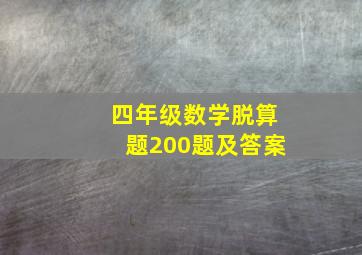 四年级数学脱算题200题及答案